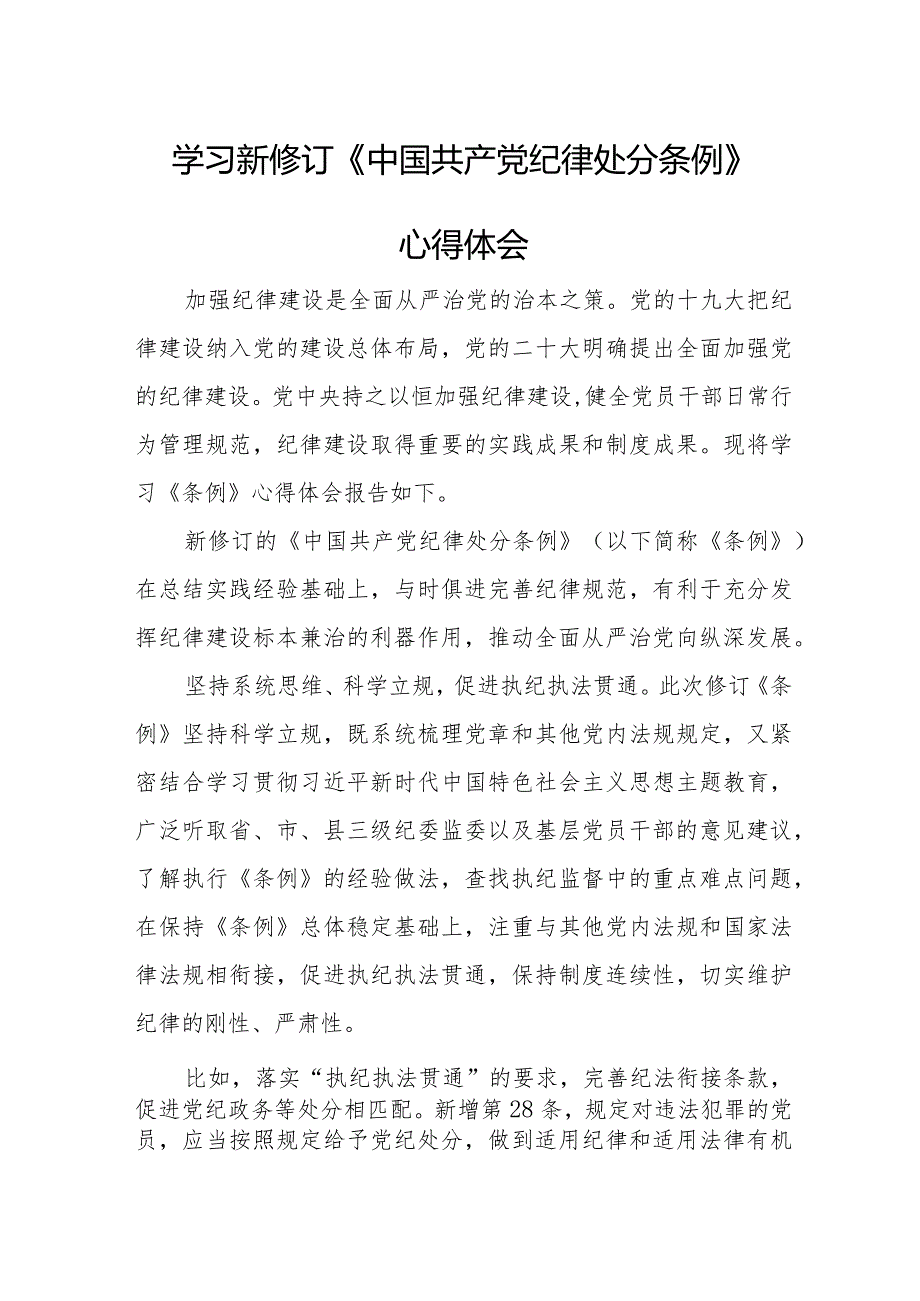 学习新修订《中国共产党纪律处分条例》

心得体会

加强纪律建设是全面从严治党的治本之策。党的十九大把纪律建设纳入党的建设总体布局，党的二十大明确提出全面加强党的纪律建设。党中央持之以恒加强纪律建设，健全党员干部日常行为管理规范，纪律建设取得重要的实践成果和制度成果。现将学习《条例》心得体会报告如下。

新修订的《中国共产党纪律处分条例》（以下简称《条例》）在总结实践经验基础上，与时俱进完善纪律规范，有利于充分发挥纪律建设标本兼治的利器作用，推动全面从严治党向纵深发展。

坚持系统思维、科学立规，促进执纪执法贯通。此次修订《条例》坚持科学立规，既系统梳理党章和其他党内法规规定，又紧密结合学习贯彻习近平新时代中国特色社会主义思想主题教育，广泛听取省、市、县三级纪委监委以及基层党员干部的意见建议，了解执行《条例》的经验做法，查找执纪监督中的重点难点问题，在保持《条例》总体稳定基础上，注重与其他党内法规和国家法律法规相衔接，促进执纪执法贯通，保持制度连续性，切实维护纪律的刚性、严肃性。

比如，落实“执纪执法贯通”的要求，完善纪法衔接条款，促进党纪政务等处分相匹配。新增第28条，规定对违法犯罪的党员，应当按照规定给予党纪处分，做到适用纪律和适用法律有机